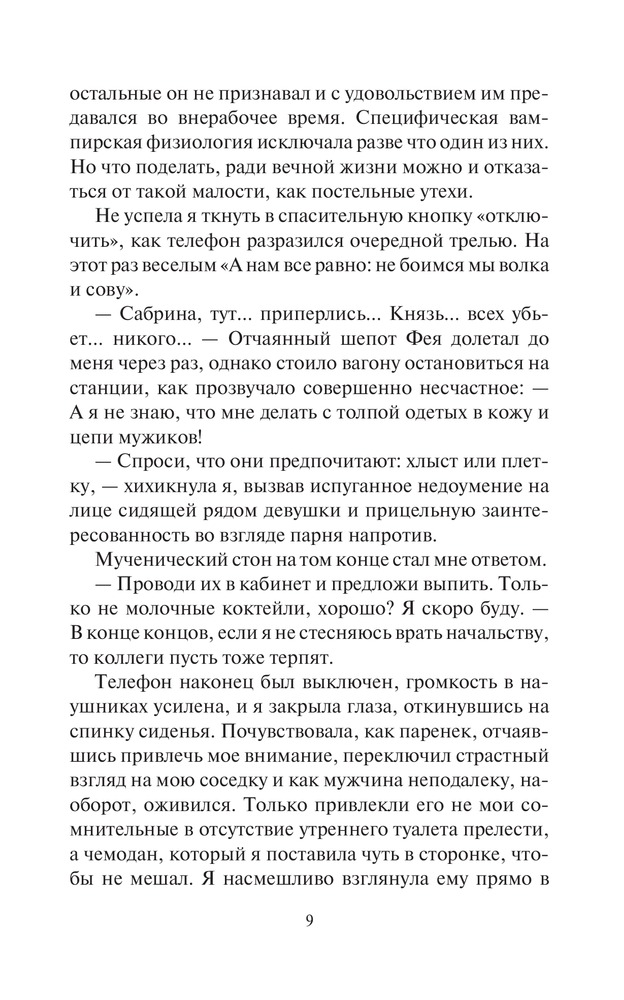 остальные он не признавал и с удовольствием им предавался во внерабочее время. Специфическая вампирская физиология исключала разве что один из них. Но что поделать, ради вечной жизни можно и отказаться от такой малости, как постельные утехи.

Не успела я ткнуть в спасительную кнопку «отключить», как телефон разразился очередной трелью. На этот раз веселым «А нам все равно: не боимся мы волка и сову».

— Сабрина, тут... приперлись... Князь... всех убьет... никого... — Отчаянный шепот Фея долетал до меня через раз, однако стоило вагону остановиться на станции, как прозвучало совершенно несчастное: — А я не знаю, что мне делать с толпой одетых в кожу и цепи мужиков!

— Спроси, что они предпочитают: хлыст или плетку, — хихикнула я, вызвав испуганное недоумение на лице сидящей рядом девушки и прицельную заинтересованность во взгляде парня напротив.

Мученический стон на том конце стал мне ответом.

— Проводи их в кабинет и предложи выпить. Только не молочные коктейли, хорошо? Я скоро буду. — В конце концов, если я не стесняюсь врать начальству, то коллеги пусть тоже терпят.

Телефон наконец был выключен, громкость в наушниках усилена, и я закрыла глаза, откинувшись на спинку сиденья. Почувствовала, как паренек, отчаявшись привлечь мое внимание, переключил страстный взгляд на мою соседку и как мужчина неподалеку, наоборот, оживился. Только привлекли его не мои сомнительные в отсутствие утреннего туалета прелести, а чемодан, который я поставила чуть в сторонке, чтобы не мешал. Я насмешливо взглянула ему прямо в

9